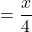 $= \frac{x}{4}$